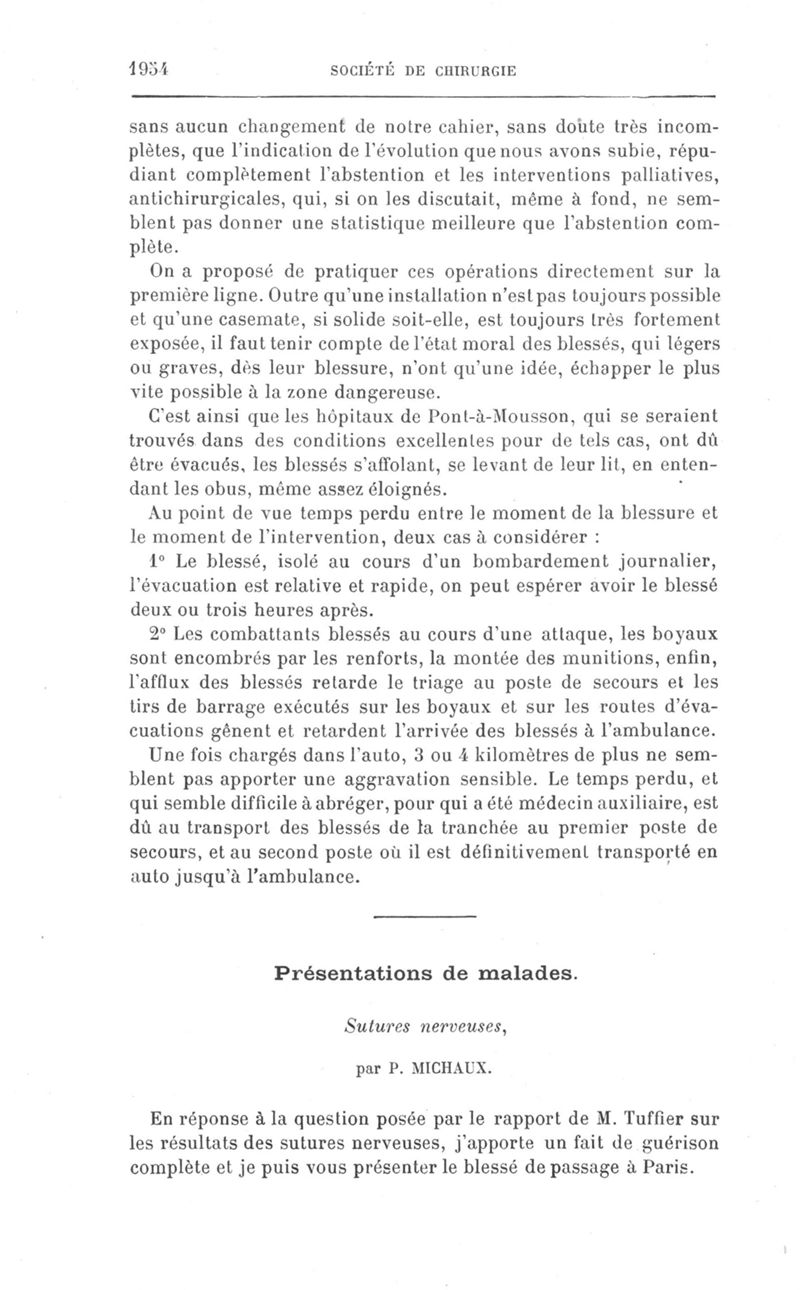 1954 SOCIÉTÉ DE CHIRURGIE

sans aucun changement de notre cahier, sans doute très incomplètes, que l'indication de l'évolution que nous avons subie, répudiant complètement l'abstention et les interventions palliatives, antichirurgicales, qui, si on les discutait, même à fond, ne semblent pas donner une statistique meilleure que l'abstention complète.

On a proposé de pratiquer ces opérations directement sur la première ligne. Outre qu'une installation n'est pas toujours possible et qu'une casemate, si solide soit-elle, est toujours très fortement exposée, il faut tenir compte de l'état moral des blessés, qui légers ou graves, dès leur blessure, n'ont qu'une idée, échapper le plus vite possible à la zone dangereuse.

C'est ainsi que les hôpitaux de Pont-à-Mousson, qui se seraient trouvés dans des conditions excellentes pour de tels cas, ont dû être évacués, les blessés s'affolant, se levant de leur lit, en entendant les obus, même assez éloignés.

Au point de vue temps perdu entre le moment de la blessure et le moment de l'intervention, deux cas à considérer :

1° Le blessé, isolé au cours d'un bombardement journalier, l'évacuation est relative et rapide, on peut espérer avoir le blessé deux ou trois heures après.

2° Les combattants blessés au cours d'une attaque, les boyaux sont encombrés par les renforts, la montée des munitions, enfin, l'afflux des blessés retarde le triage au poste de secours et les tirs de barrage exécutés sur les boyaux et sur les routes d'évacuations gênent et retardent l'arrivée des blessés à l'ambulance.

Une fois chargés dans l'auto, 3 ou 4 kilomètres de plus ne semblent pas apporter une aggravation sensible. Le temps perdu, et qui semble difficile à abréger, pour qui a été médecin auxiliaire, est dû au transport des blessés de la tranchée au premier poste de secours, et au second poste où il est définitivement transporté en auto jusqu'à l'ambulance.

Présentations de malades.

Sutures nerveuses,

par P. MICHAUX.

En réponse à la question posée par le rapport de M. Tuffier sur les résultats des sutures nerveuses, j'apporte un fait de guérison complète et je puis vous présenter le blessé de passage à Paris.